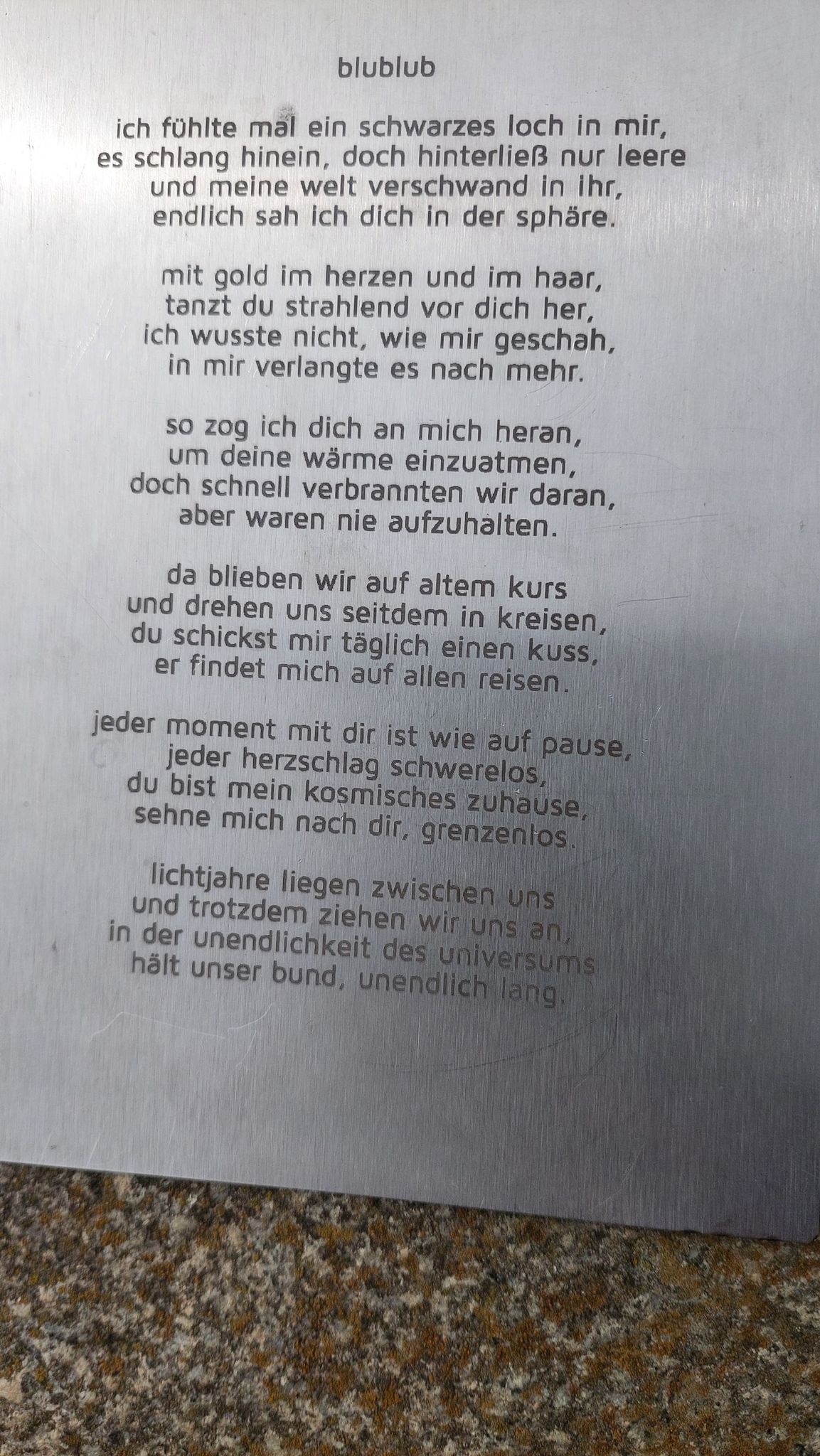 blublub

ich fühlte mal ein schwarzes loch in mir,
es schlang hinein, doch hinterließ nur leere
und meine welt verschwand in ihr,
endlich sah ich dich in der sphäre.

mit gold im herzen und im haar,
tanzt du strahlend vor dich her,
ich wusste nicht, wie mir geschah,
in mir verlangte es nach mehr.

so zog ich dich an mich heran,
um deine wärme einzuatmen,
doch schnell verbrannten wir daran,
aber waren nie aufzuhalten.

da blieben wir auf altem kurs
und drehen uns seitdem in kreisen,
du schickst mir täglich einen kuss,
er findet mich auf allen reisen.

jeder moment mit dir ist wie auf pause,
jeder herzschlag schwerelos,
du bist mein kosmisches zuhause,
sehne mich nach dir, grenzenlos.

lichtjahre liegen zwischen uns
und trotzdem ziehen wir uns an,
in der unendlichkeit des universums
hält unser bund, unendlich lang.